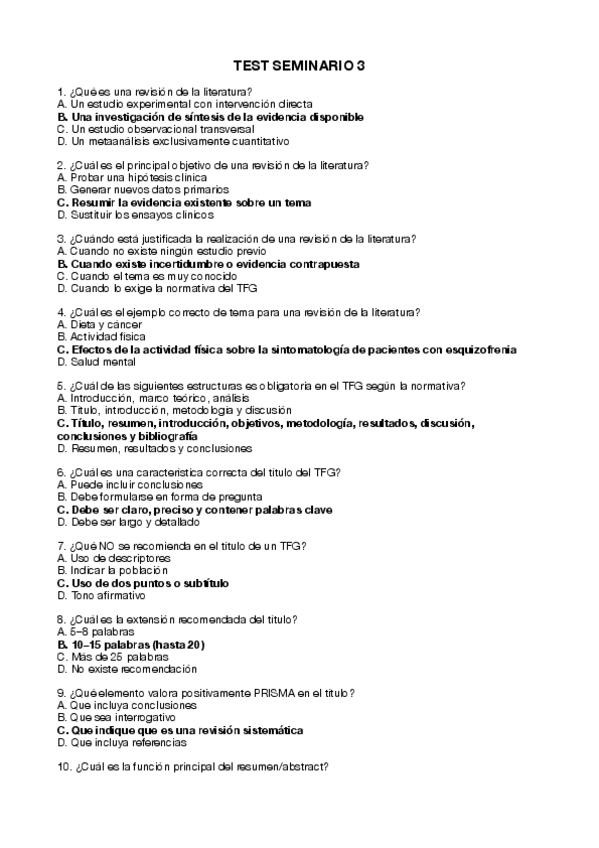 TEST SEMINARIO 3

1. ¿Qué es una revisión de la literatura?
A. Un estudio experimental con intervención directa
B. Una investigación de síntesis de la evidencia disponible
C. Un estudio observacional transversal
D. Un metaanálisis exclusivamente cuantitativo

2. ¿Cuál es el principal objetivo de una revisión de la literatura?
A. Probar una hipótesis clínica
B. Generar nuevos datos primarios
C. Resumir la evidencia existente sobre un tema
D. Sustituir los ensayos clínicos

3. ¿Cuándo está justificada la realización de una revisión de la literatura?
A. Cuando no existe ningún estudio previo
B. Cuando existe incertidumbre o evidencia contrapuesta
C. Cuando el tema es muy conocido
D. Cuando lo exige la normativa del TFG

4. ¿Cuál es el ejemplo correcto de tema para una revisión de la literatura?
A. Dieta y cáncer
B. Actividad física
C. Efectos de la actividad física sobre la sintomatología de pacientes con esquizofrenia
D. Salud mental

5. ¿Cuál de las siguientes estructuras es obligatoria en el TFG según la normativa?
A. Introducción, marco teórico, análisis
B. Título, introducción, metodología y discusión
C. Título, resumen, introducción, objetivos, metodología, resultados, discusión, conclusiones y bibliografía
D. Resumen, resultados y conclusiones

6. ¿Cuál es una característica correcta del título del TFG?
A. Puede incluir conclusiones
B. Debe formularse en forma de pregunta
C. Debe ser claro, preciso y contener palabras clave
D. Debe ser largo y detallado

7. ¿Qué NO se recomienda en el título de un TFG?
A. Uso de descriptores
B. Indicar la población
C. Uso de dos puntos o subtítulo
D. Tono afirmativo

8. ¿Cuál es la extensión recomendada del título?
A. 5–8 palabras
B. 10–15 palabras (hasta 20)
C. Más de 25 palabras
D. No existe recomendación

9. ¿Qué elemento valora positivamente PRISMA en el título?
A. Que incluya conclusiones
B. Que sea interrogativo
C. Que indique que es una revisión sistemática
D. Que incluya referencias

10. ¿Cuál es la función principal del resumen/abstract?